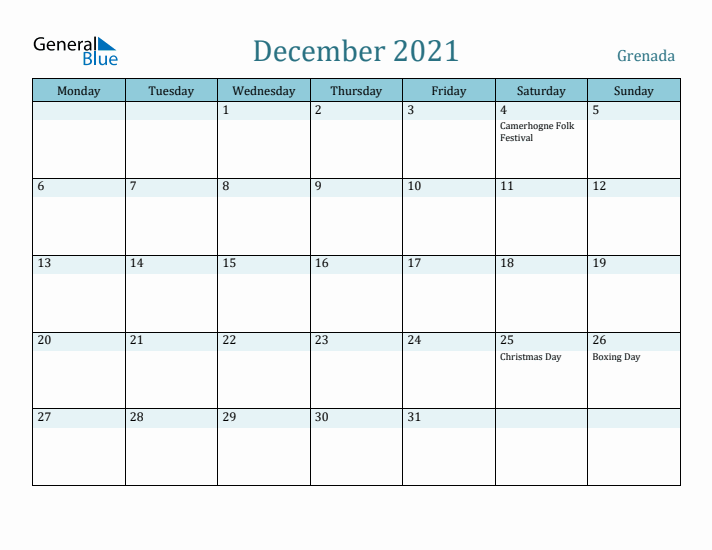 General Blue

December 2021

Grenada

| Monday | Tuesday | Wednesday | Thursday | Friday | Saturday | Sunday |
|---|---|---|---|---|---|---|
| | | 1 | 2 | 3 | 4 Camerhogne Folk Festival | 5 |
| 6 | 7 | 8 | 9 | 10 | 11 | 12 |
| 13 | 14 | 15 | 16 | 17 | 18 | 19 |
| 20 | 21 | 22 | 23 | 24 | 25 Christmas Day | 26 Boxing Day |
| 27 | 28 | 29 | 30 | 31 | | |